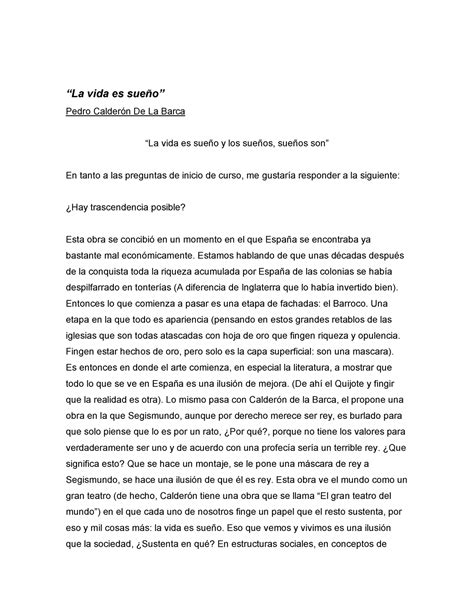 “La vida es sueño”

Pedro Calderón De La Barca

“La vida es sueño y los sueños, sueños son”

En tanto a las preguntas de inicio de curso, me gustaría responder a la siguiente:

¿Hay trascendencia posible?

Esta obra se concibió en un momento en el que España se encontraba ya bastante mal económicamente. Estamos hablando de que unas décadas después de la conquista toda la riqueza acumulada por España de las colonias se había despilfarrado en tonterías (A diferencia de Inglaterra que lo había invertido bien). Entonces lo que comienza a pasar es una etapa de fachadas: el Barroco. Una etapa en la que todo es apariencia (pensando en estos grandes retablos de las iglesias que son todas atascadas con hoja de oro que fingen riqueza y opulencia. Fingen estar hechos de oro, pero solo es la capa superficial: son una mascara). Es entonces en donde el arte comienza, en especial la literatura, a mostrar que todo lo que se ve en España es una ilusión de mejora. (De ahí el Quijote y fingir que la realidad es otra). Lo mismo pasa con Calderón de la Barca, el propone una obra en la que Segismundo, aunque por derecho merece ser rey, es burlado para que solo piense que lo es por un rato, ¿Por qué?, porque no tiene los valores para verdaderamente ser uno y de acuerdo con una profecía sería un terrible rey. ¿Que significa esto? Que se hace un montaje, se le pone una máscara de rey a Segismundo, se hace una ilusión de que él es rey. Esta obra ve el mundo como un gran teatro (de hecho, Calderón tiene una obra que se llama “El gran teatro del mundo”) en el que cada uno de nosotros finge un papel que el resto sustenta, por eso y mil cosas más: la vida es sueño. Eso que vemos y vivimos es una ilusión que la sociedad, ¿Sustenta en qué? En estructuras sociales, en conceptos de